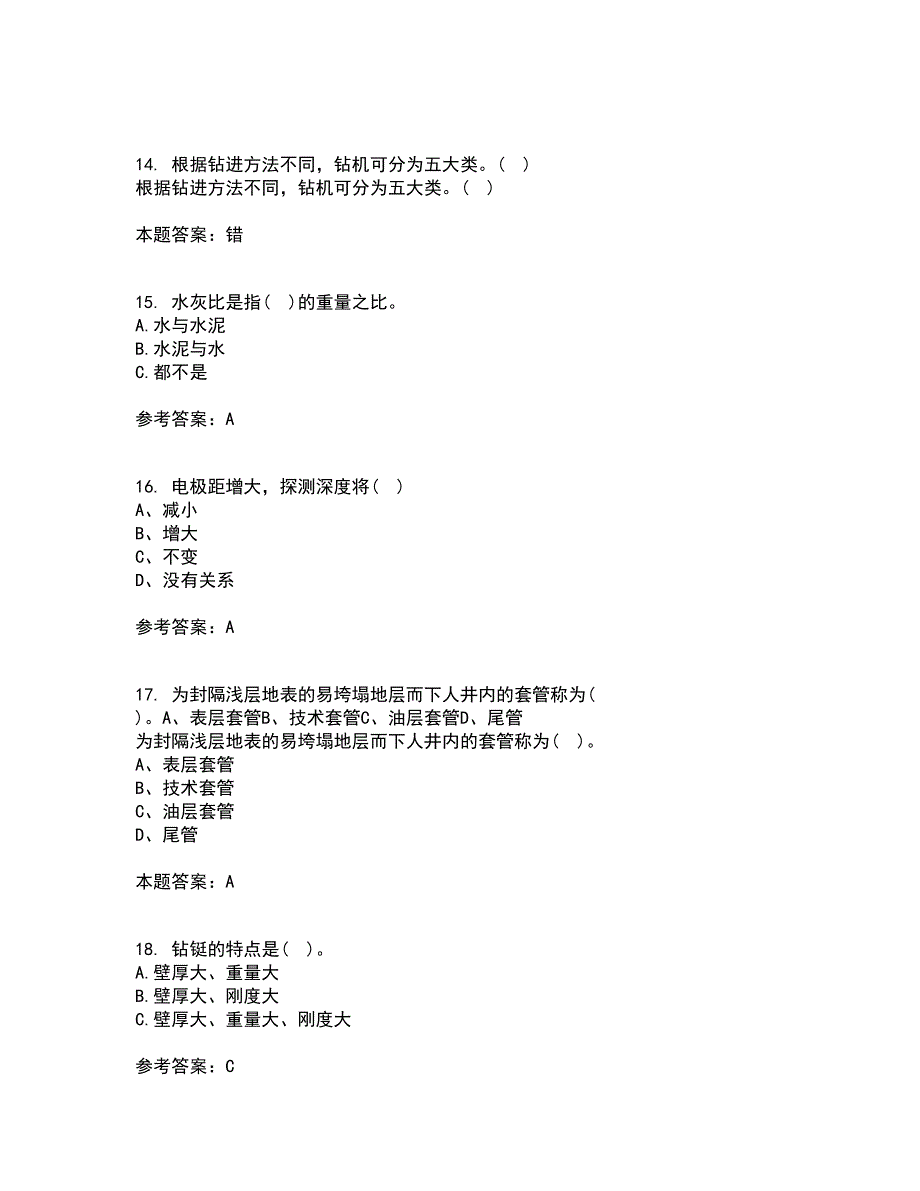 14. 根据钻进方法不同，钻机可分为五大类。（ ）
根据钻进方法不同，钻机可分为五大类。（ ）

本题答案：错

15. 水灰比是指（ ）的重量之比。
A.水与水泥
B.水泥与水
C.都不是

参考答案：A

16. 电极距增大，探测深度将（ ）
A、减小
B、增大
C、不变
D、没有关系

参考答案：A

17. 为封隔浅层地表的易垮塌地层而下人井内的套管称为（ ）。A、表层套管B、技术套管C、油层套管D、尾管
为封隔浅层地表的易垮塌地层而下人井内的套管称为（ ）。
A、表层套管
B、技术套管
C、油层套管
D、尾管

本题答案：A

18. 钻铤的特点是（ ）。
A.壁厚大、重量大
B.壁厚大、刚度大
C.壁厚大、重量大、刚度大

参考答案：C